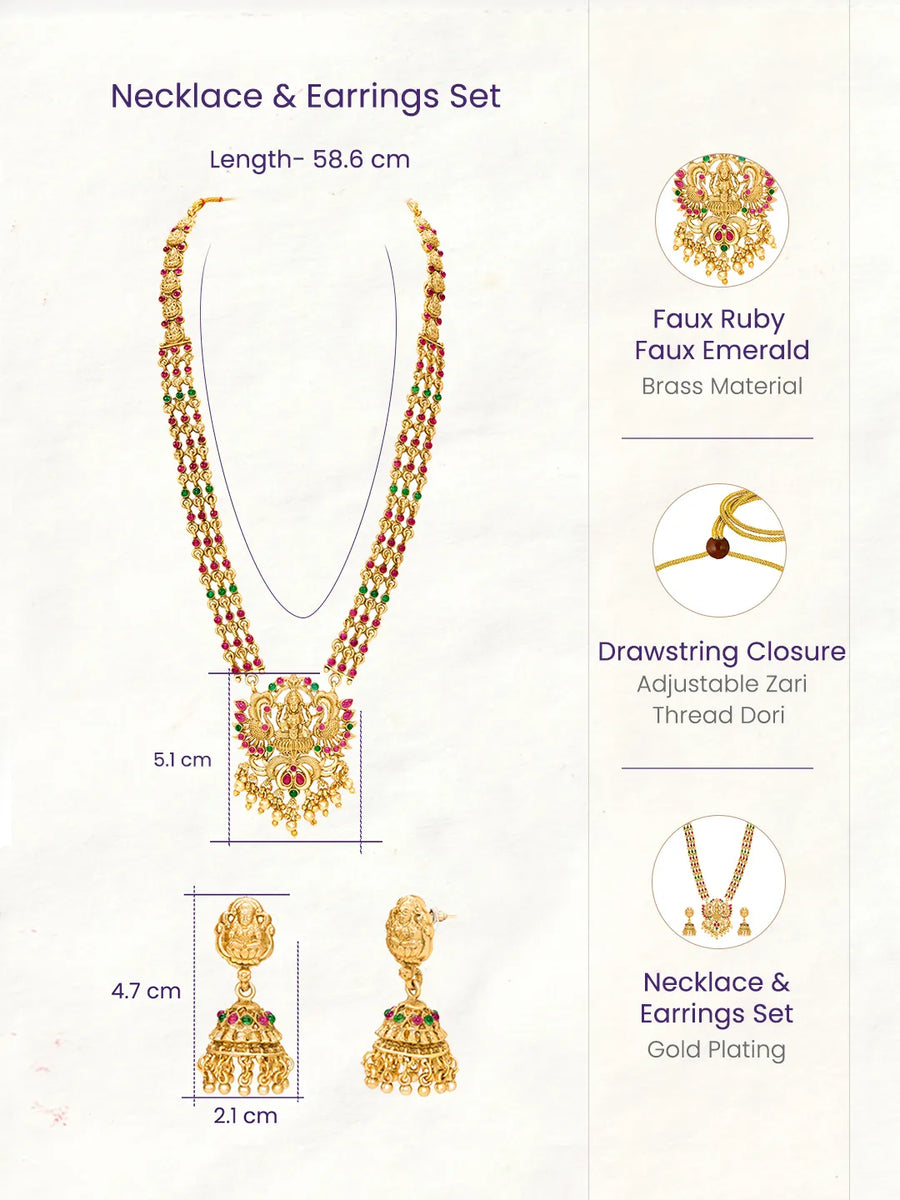 Necklace & Earrings Set

Length- 58.6 cm

5.1 cm

4.7 cm

2.1 cm

Faux Ruby
Faux Emerald
Brass Material

Drawstring Closure
Adjustable Zari
Thread Dori

Necklace &
Earrings Set
Gold Plating